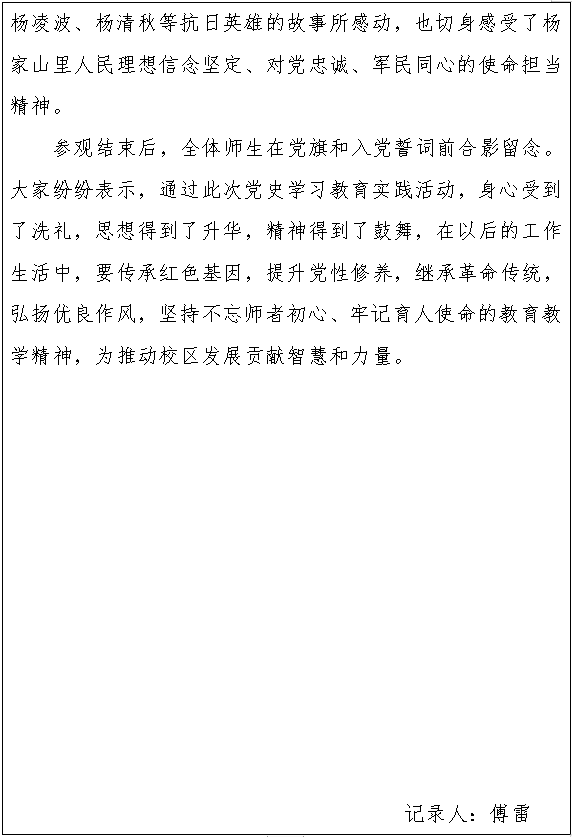 杨凌波、杨清秋等抗日英雄的故事所感动，也切身感受了杨家山里人民理想信念坚定、对党忠诚、军民同心的使命担当精神。

参观结束后，全体师生在党旗和入党誓词前合影留念。大家纷纷表示，通过此次党史学习教育实践活动，身心受到了洗礼，思想得到了升华，精神得到了鼓舞，在以后的工作生活中，要传承红色基因，提升党性修养，继承革命传统，弘扬优良作风，坚持不忘师者初心、牢记育人使命的教育教学精神，为推动校区发展贡献智慧和力量。

记录人：傅雷